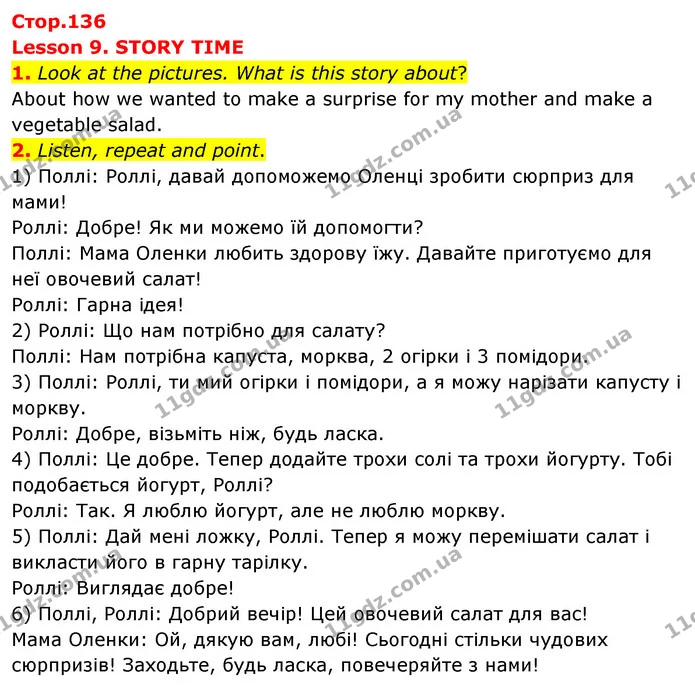 Стор.136
Lesson 9. STORY TIME

1. Look at the pictures. What is this story about?

About how we wanted to make a surprise for my mother and make a vegetable salad.

2. Listen, repeat and point.

1) Поллі: Роллі, давай допоможемо Оленці зробити сюрприз для мами!

Роллі: Добре! Як ми можемо їй допомогти?

Поллі: Мама Оленки любить здорову їжу. Давайте приготуємо для неї овочевий салат!

Роллі: Гарна ідея!

2) Роллі: Що нам потрібно для салату?

Поллі: Нам потрібна капуста, морква, 2 огірки і 3 помідори.

3) Поллі: Роллі, ти мий огірки і помідори, а я можу нарізати капусту і моркву.

Роллі: Добре, візьміть ніж, будь ласка.

4) Поллі: Це добре. Тепер додайте трохи солі та трохи йогурту. Тобі подобається йогурт, Роллі?

Роллі: Так. Я люблю йогурт, але не люблю моркву.

5) Поллі: Дай мені ложку, Роллі. Тепер я можу перемішати салат і викласти його в гарну тарілку.

Роллі: Виглядає добре!

6) Поллі, Роллі: Добрий вечір! Цей овочевий салат для вас!

Мама Оленки: Ой, дякую вам, любі! Сьогодні стільки чудових сюрпризів! Заходьте, будь ласка, повечеряйте з нами!

11gdz.com.ua